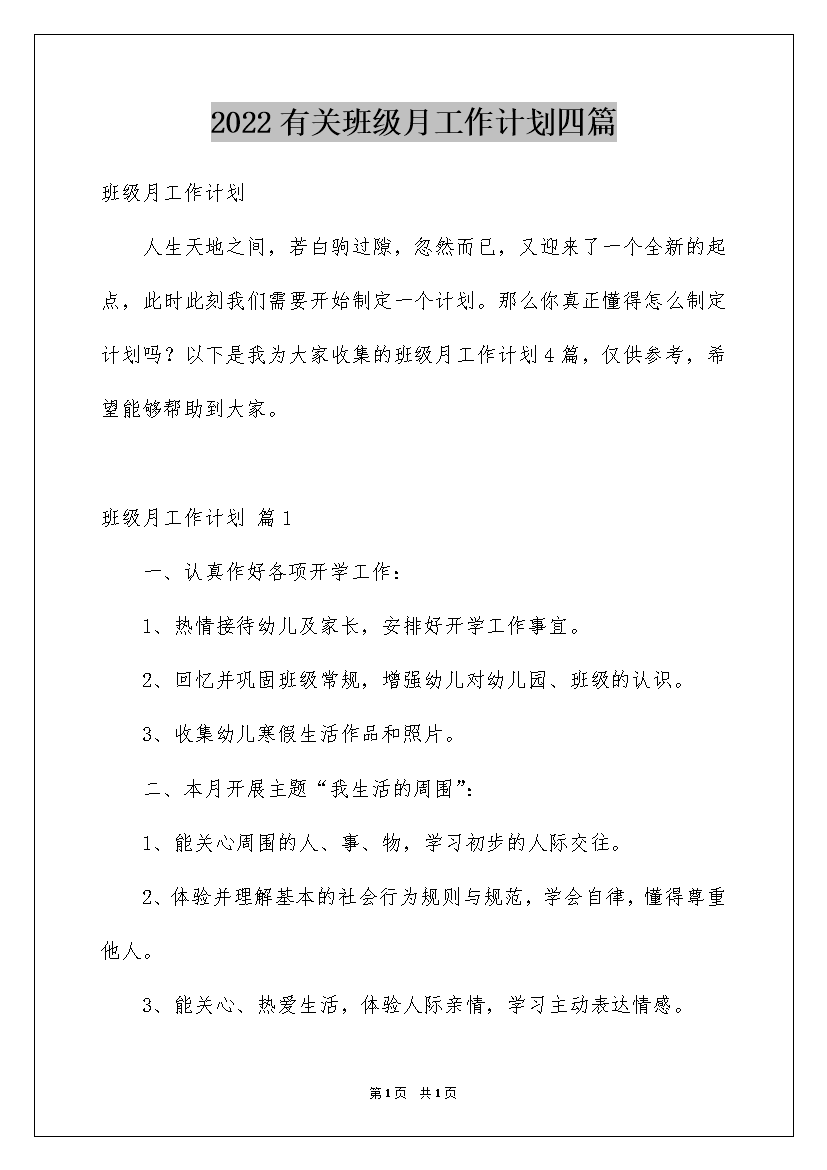 2022有关班级月工作计划四篇

班级月工作计划

人生天地之间，若白驹过隙，忽然而已，又迎来了一个全新的起点，此时此刻我们需要开始制定一个计划。那么你真正懂得怎么制定计划吗？以下是我为大家收集的班级月工作计划4篇，仅供参考，希望能够帮助到大家。

班级月工作计划 篇1

一、认真作好各项开学工作：

1、热情接待幼儿及家长，安排好开学工作事宜。

2、回忆并巩固班级常规，增强幼儿对幼儿园、班级的认识。

3、收集幼儿寒假生活作品和照片。

二、本月开展主题“我生活的周围”：

1、能关心周围的人、事、物，学习初步的人际交往。

2、体验并理解基本的社会行为规则与规范，学会自律，懂得尊重他人。

3、能关心、热爱生活，体验人际亲情，学习主动表达情感。

第1页 共1页